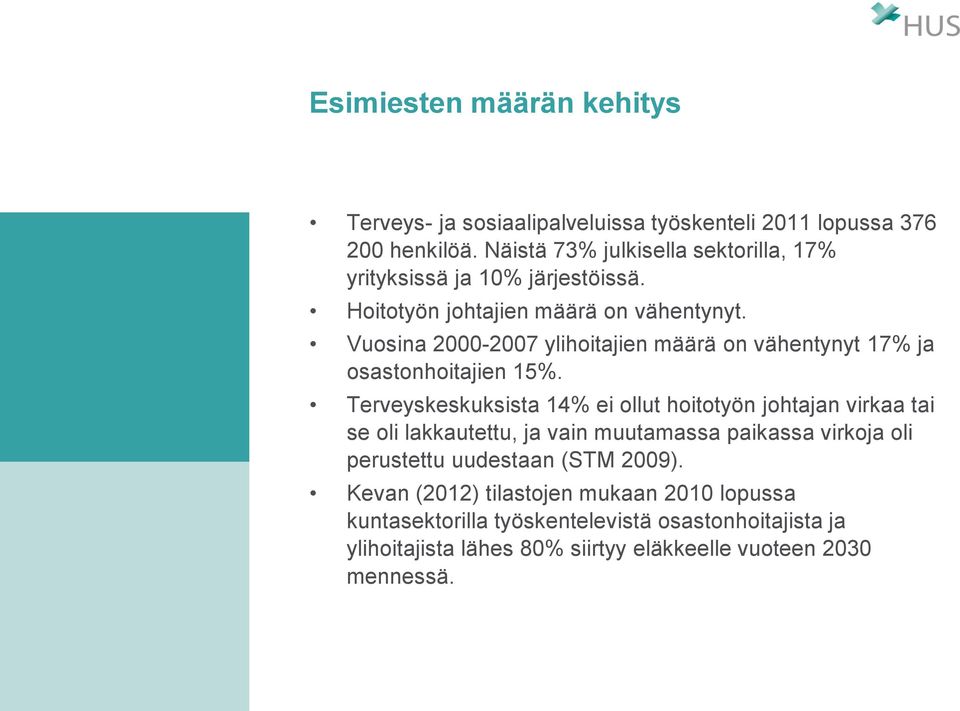 HUS

Esimiesten määrän kehitys

• Terveys- ja sosiaalipalveluissa työskenteli 2011 lopussa 376 200 henkilöä. Näistä 73% julkisella sektorilla, 17% yrityksissä ja 10% järjestöissä.
• Hoitotyön johtajien määrä on vähentynyt.
• Vuosina 2000-2007 ylihoitajien määrä on vähentynyt 17% ja osastonhoitajien 15%.
• Terveyskeskuksista 14% ei ollut hoitotyön johtajan virkaa tai se oli lakkautettu, ja vain muutamassa paikassa virkoja oli perustettu uudestaan (STM 2009).
• Kevan (2012) tilastojen mukaan 2010 lopussa kuntasektorilla työskentelevistä osastonhoitajista ja ylihoitajista lähes 80% siirtyy eläkkeelle vuoteen 2030 mennessä.